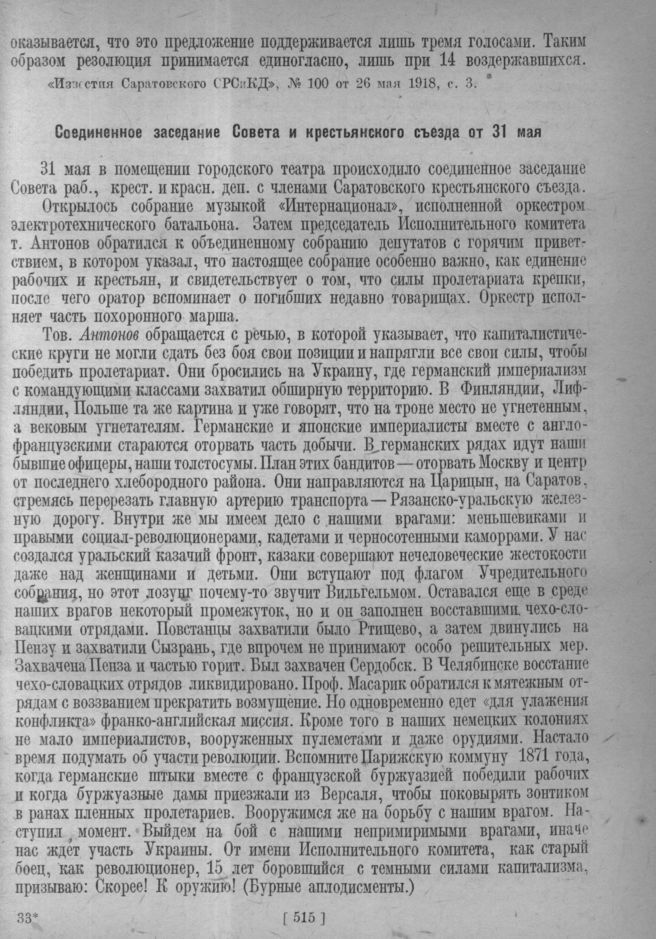 оказывается, что это предложение поддерживается лишь тремя голосами. Таким образом резолюция принимается единогласно, лишь при 14 воздержавшихся.

«Известия Саратовского СРСиКД», № 100 от 26 мая 1918, с. 3.

Соединенное заседание Совета и крестьянского съезда от 31 мая

31 мая в помещении городского театра происходило соединенное заседание Совета раб., крест. и красн. деп. с членами Саратовского крестьянского съезда.

Открылось собрание музыкой «Интернационал», исполненной оркестром электротехнического батальона. Затем председатель Исполнительного комитета т. Антонов обратился к объединенному собранию депутатов с горячим приветствием, в котором указал, что настоящее собрание особенно важно, как единение рабочих и крестьян, и свидетельствует о том, что силы пролетариата крепки, после чего оратор вспоминает о погибших недавно товарищах. Оркестр исполняет часть похоронного марша.

Тов. Антонов обращается с речью, в которой указывает, что капиталистические круги не могли сдать без боя свои позиции и напрягли все свои силы, чтобы победить пролетариат. Они бросились на Украину, где германский империализм с командующими классами захватил обширную территорию. В Финляндии, Лифляндии, Польше та же картина и уже говорят, что на троне место не угнетенным, а вековым угнетателям. Германские и японские империалисты вместе с англо-французскими стараются оторвать часть добычи. В германских рядах идут наши бывшие офицеры, наши толстосумы. План этих бандитов — оторвать Москву и центр от последнего хлебородного района. Они направляются на Царицын, на Саратов, стремясь перерезать главную артерию транспорта — Рязанско-уральскую железную дорогу. Внутри же мы имеем дело с нашими врагами: меньшевиками и правыми социал-революционерами, кадетами и черносотенными каморрами. У нас создался уральский казачий фронт, казаки совершают нечеловеческие жестокости даже над женщинами и детьми. Они вступают под флагом Учредительного собрания, но этот лозунг почему-то звучит Вильгельмом. Оставался еще в среде наших врагов некоторый промежуток, но и он заполнен восставшими чехо-словацкими отрядами. Повстанцы захватили было Ртищево, а затем двинулись на Пензу и захватили Сызрань, где впрочем не принимают особо решительных мер. Захвачена Пенза и частью горит. Был захвачен Сердобск. В Челябинске восстание чехо-словацких отрядов ликвидировано. Проф. Масарик обратился к мятежным отрядам с воззванием прекратить возмущение. Но одновременно едет «для улажения конфликта» франко-английская миссия. Кроме того в наших немецких колониях не мало империалистов, вооруженных пулеметами и даже орудиями. Настало время подумать об участи революции. Вспомните Парижскую коммуну 1871 года, когда германские штыки вместе с французской буржуазией победили рабочих и когда буржуазные дамы приезжали из Версаля, чтобы поковырять зонтиком в ранах пленных пролетариев. Вооружимся же на борьбу с нашим врагом. Наступил момент. Выйдем на бой с нашими непримиримыми врагами, иначе нас ждет участь Украины. От имени Исполнительного комитета, как старый боец, как революционер, 15 лет боровшийся с темными силами капитализма, призываю: Скорее! К оружию! (Бурные аплодисменты.)

33*

[ 515 ]